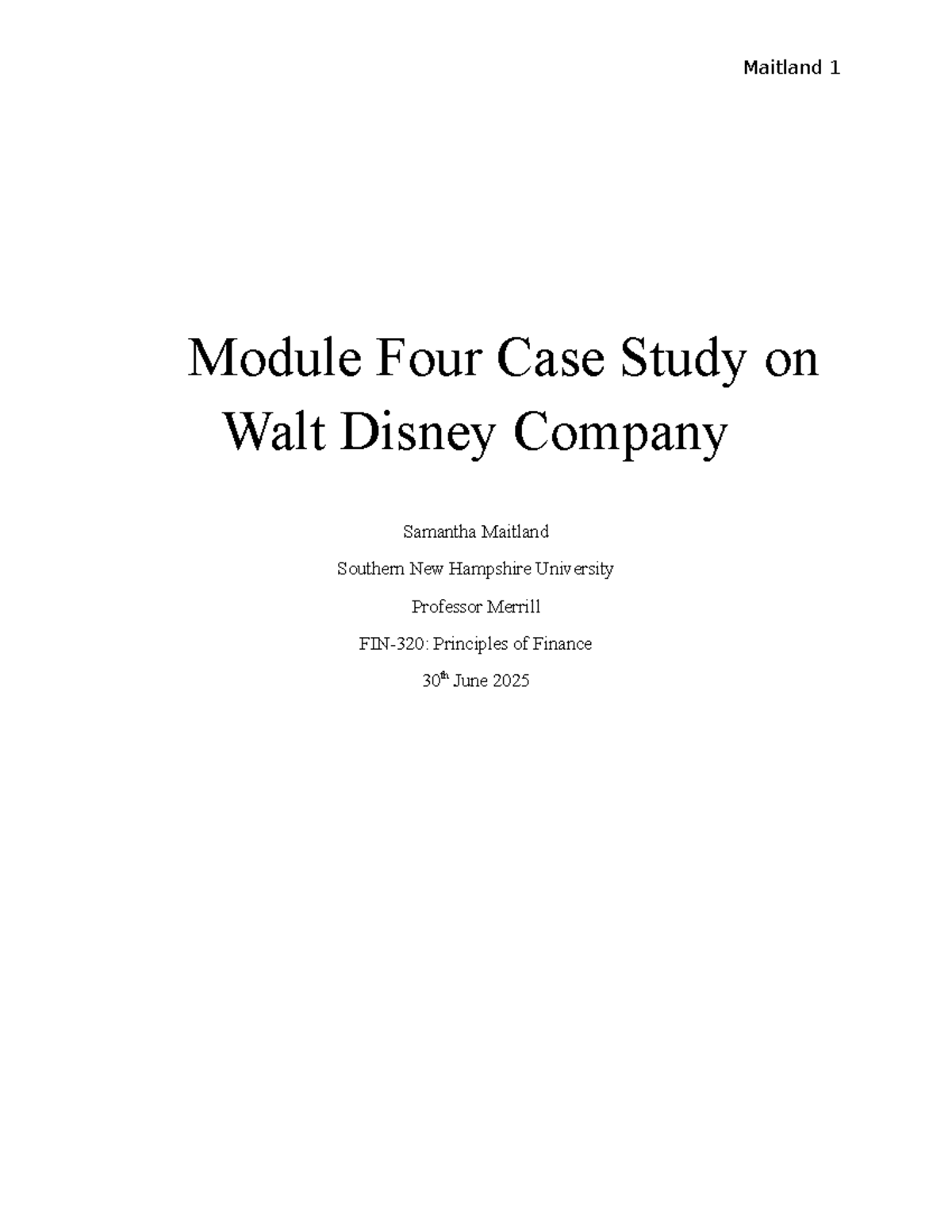 Maitland 1

Module Four Case Study on Walt Disney Company

Samantha Maitland

Southern New Hampshire University

Professor Merrill

FIN-320: Principles of Finance

30th June 2025